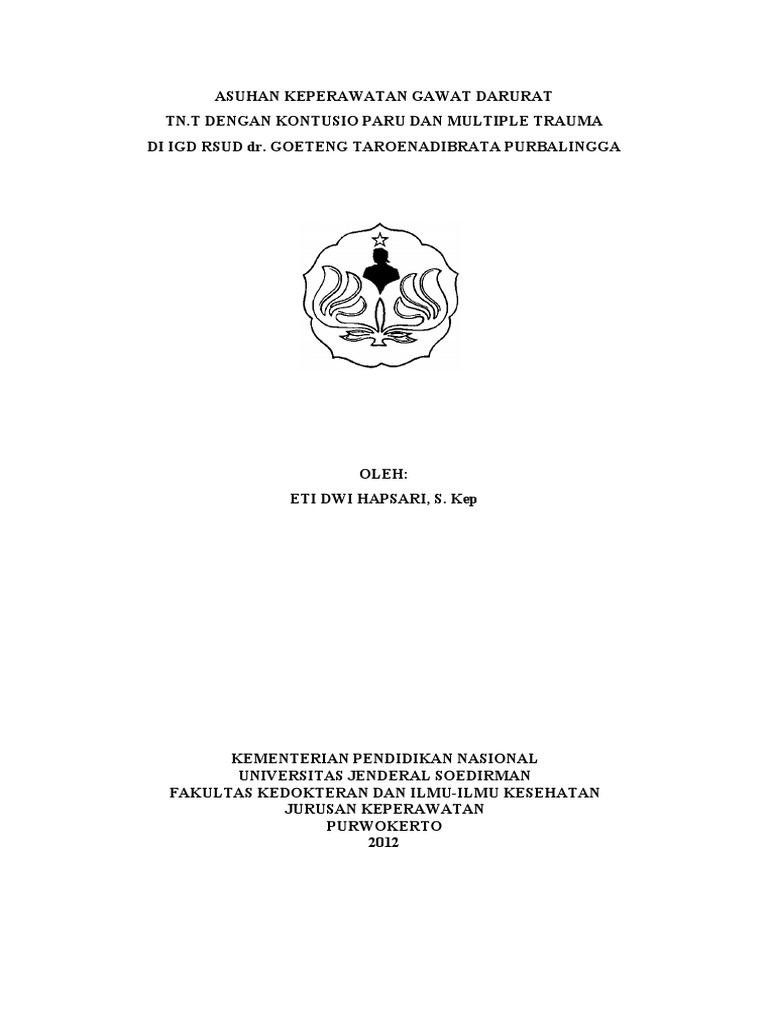 ASUHAN KEPERAWATAN GAWAT DARURAT
TN.T DENGAN KONTUSIO PARU DAN MULTIPLE TRAUMA
DI IGD RSUD dr. GOETENG TAROENADIBRATA PURBALINGGA

OLEH:
ETI DWI HAPSARI, S. Kep

KEMENTERIAN PENDIDIKAN NASIONAL
UNIVERSITAS JENDERAL SOEDIRMAN
FAKULTAS KEDOKTERAN DAN ILMU-ILMU KESEHATAN
JURUSAN KEPERAWATAN
PURWOKERTO
2012